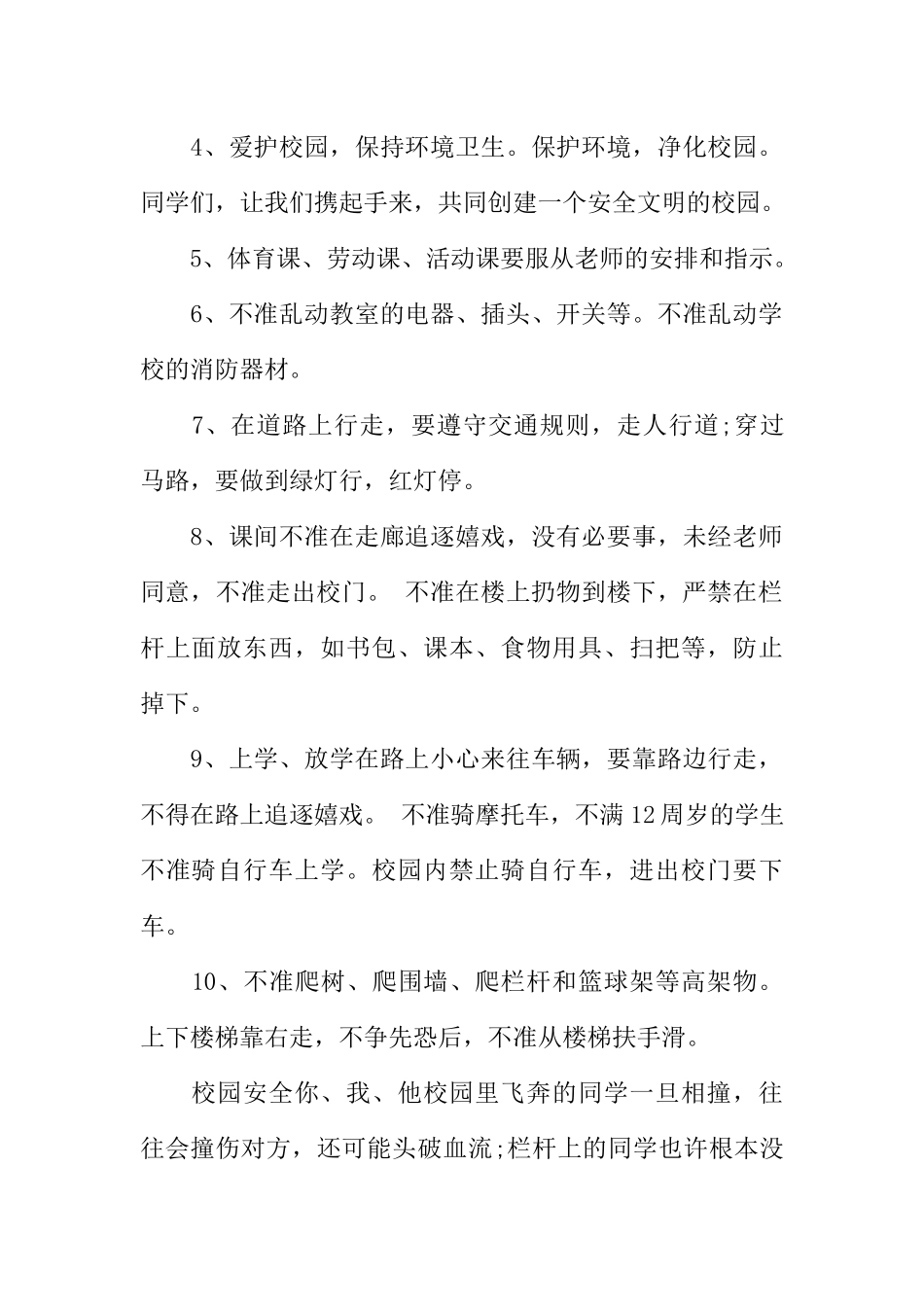 4、爱护校园，保持环境卫生。保护环境，净化校园。同学们，让我们携起手来，共同创建一个安全文明的校园。

5、体育课、劳动课、活动课要服从老师的安排和指示。

6、不准乱动教室的电器、插头、开关等。不准乱动学校的消防器材。

7、在道路上行走，要遵守交通规则，走人行道;穿过马路，要做到绿灯行，红灯停。

8、课间不准在走廊追逐嬉戏，没有必要事，未经老师同意，不准走出校门。 不准在楼上扔物到楼下，严禁在栏杆上面放东西，如书包、课本、食物用具、扫把等，防止掉下。

9、上学、放学在路上小心来往车辆，要靠路边行走，不得在路上追逐嬉戏。 不准骑摩托车，不满12周岁的学生不准骑自行车上学。校园内禁止骑自行车，进出校门要下车。

10、不准爬树、爬围墙、爬栏杆和篮球架等高架物。上下楼梯靠右走，不争先恐后，不准从楼梯扶手滑。

校园安全你、我、他校园里飞奔的同学一旦相撞，往往会撞伤对方，还可能头破血流;栏杆上的同学也许根本没